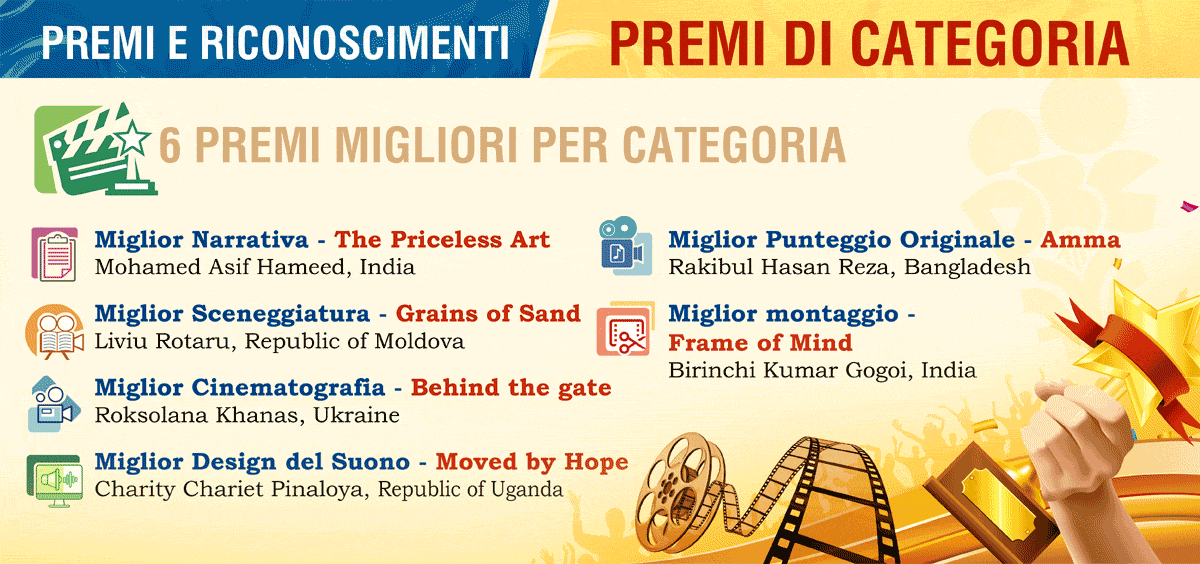 PREMI E RICONOSCIMENTI

PREMI DI CATEGORIA

6 PREMI MIGLIORI PER CATEGORIA

Miglior Narrativa - The Priceless Art
Mohamed Asif Hameed, India

Miglior Sceneggiatura - Grains of Sand
Liviu Rotaru, Republic of Moldova

Miglior Cinematografia - Behind the gate
Roksolana Khanas, Ukraine

Miglior Design del Suono - Moved by Hope
Charity Chariet Pinaloya, Republic of Uganda

Miglior Punteggio Originale - Amma
Rakibul Hasan Reza, Bangladesh

Miglior montaggio - Frame of Mind
Birinchi Kumar Gogoi, India